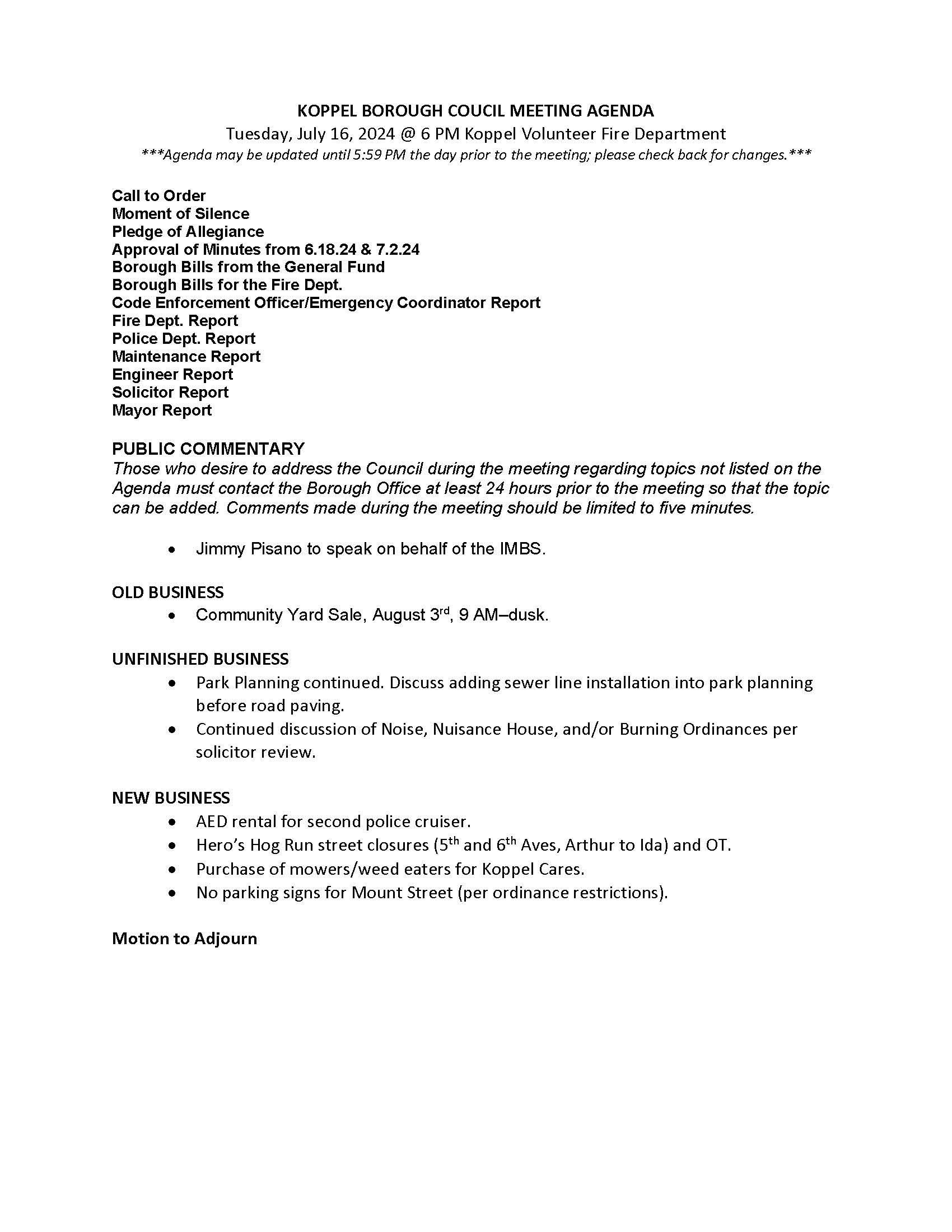 KOPPEL BOROUGH COUCIL MEETING AGENDA
Tuesday, July 16, 2024 @ 6 PM Koppel Volunteer Fire Department
***Agenda may be updated until 5:59 PM the day prior to the meeting; please check back for changes.***

Call to Order
Moment of Silence
Pledge of Allegiance
Approval of Minutes from 6.18.24 & 7.2.24
Borough Bills from the General Fund
Borough Bills for the Fire Dept.
Code Enforcement Officer/Emergency Coordinator Report
Fire Dept. Report
Police Dept. Report
Maintenance Report
Engineer Report
Solicitor Report
Mayor Report

PUBLIC COMMENTARY
Those who desire to address the Council during the meeting regarding topics not listed on the Agenda must contact the Borough Office at least 24 hours prior to the meeting so that the topic can be added. Comments made during the meeting should be limited to five minutes.

• Jimmy Pisano to speak on behalf of the IMBS.

OLD BUSINESS
• Community Yard Sale, August 3$^{rd}$, 9 AM–dusk.

UNFINISHED BUSINESS
• Park Planning continued. Discuss adding sewer line installation into park planning before road paving.
• Continued discussion of Noise, Nuisance House, and/or Burning Ordinances per solicitor review.

NEW BUSINESS
• AED rental for second police cruiser.
• Hero's Hog Run street closures (5$^{th}$ and 6$^{th}$ Aves, Arthur to Ida) and OT.
• Purchase of mowers/weed eaters for Koppel Cares.
• No parking signs for Mount Street (per ordinance restrictions).

Motion to Adjourn